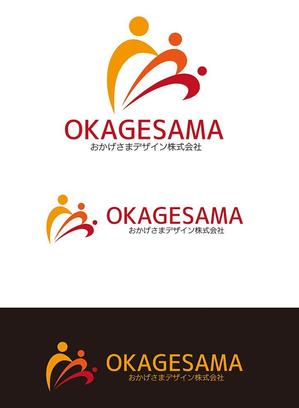 OKAGESAMA
おかげさまデザイン株式会社

OKAGESAMA
おかげさまデザイン株式会社

OKAGESAMA
おかげさまデザイン株式会社